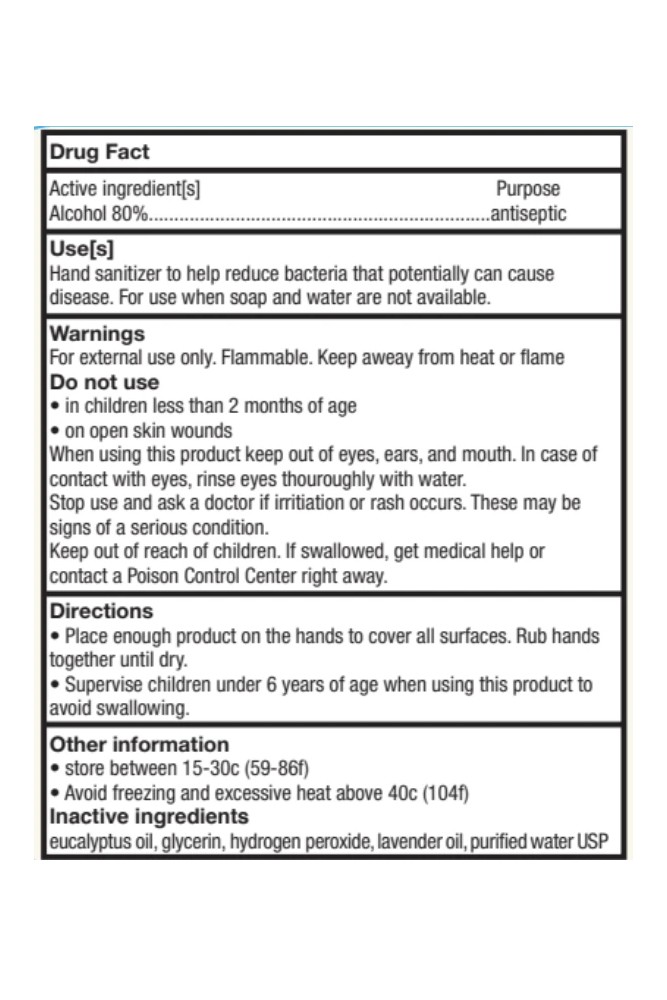 Drug Fact

Active ingredient[s] Purpose
Alcohol 80%....................................................................antiseptic

Use[s]
Hand sanitizer to help reduce bacteria that potentially can cause disease. For use when soap and water are not available.

Warnings
For external use only. Flammable. Keep aweay from heat or flame
Do not use
• in children less than 2 months of age
• on open skin wounds
When using this product keep out of eyes, ears, and mouth. In case of contact with eyes, rinse eyes thouroughly with water.
Stop use and ask a doctor if irritiation or rash occurs. These may be signs of a serious condition.
Keep out of reach of children. If swallowed, get medical help or contact a Poison Control Center right away.

Directions
• Place enough product on the hands to cover all surfaces. Rub hands together until dry.
• Supervise children under 6 years of age when using this product to avoid swallowing.

Other information
• store between 15-30c (59-86f)
• Avoid freezing and excessive heat above 40c (104f)
Inactive ingredients
eucalyptus oil, glycerin, hydrogen peroxide, lavender oil, purified water USP